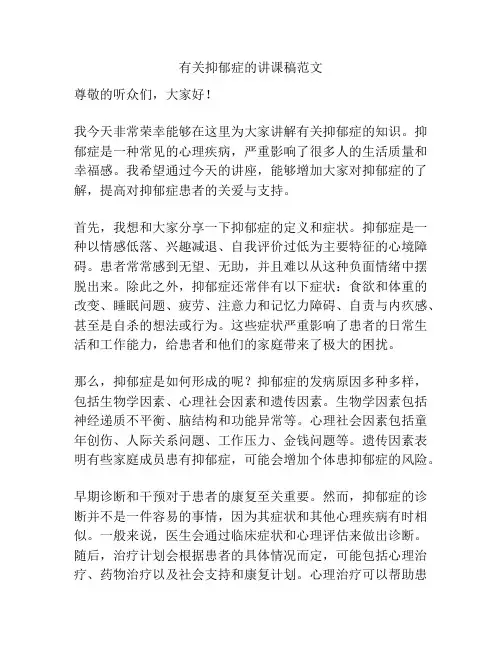 有关抑郁症的讲课稿范文

尊敬的听众们，大家好！

我今天非常荣幸能够在这里为大家讲解有关抑郁症的知识。抑郁症是一种常见的心理疾病，严重影响了很多人的生活质量和幸福感。我希望通过今天的讲座，能够增加大家对抑郁症的了解，提高对抑郁症患者的关爱与支持。

首先，我想和大家分享一下抑郁症的定义和症状。抑郁症是一种以情感低落、兴趣减退、自我评价过低为主要特征的心境障碍。患者常常感到无望、无助，并且难以从这种负面情绪中摆脱出来。除此之外，抑郁症还常伴有以下症状：食欲和体重的改变、睡眠问题、疲劳、注意力和记忆力障碍、自责与内疚感、甚至是自杀的想法或行为。这些症状严重影响了患者的日常生活和工作能力，给患者和他们的家庭带来了极大的困扰。

那么，抑郁症是如何形成的呢？抑郁症的发病原因多种多样，包括生物学因素、心理社会因素和遗传因素。生物学因素包括神经递质不平衡、脑结构和功能异常等。心理社会因素包括童年创伤、人际关系问题、工作压力、金钱问题等。遗传因素表明有些家庭成员患有抑郁症，可能会增加个体患抑郁症的风险。

早期诊断和干预对于患者的康复至关重要。然而，抑郁症的诊断并不是一件容易的事情，因为其症状和其他心理疾病有时相似。一般来说，医生会通过临床症状和心理评估来做出诊断。随后，治疗计划会根据患者的具体情况而定，可能包括心理治疗、药物治疗以及社会支持和康复计划。心理治疗可以帮助患